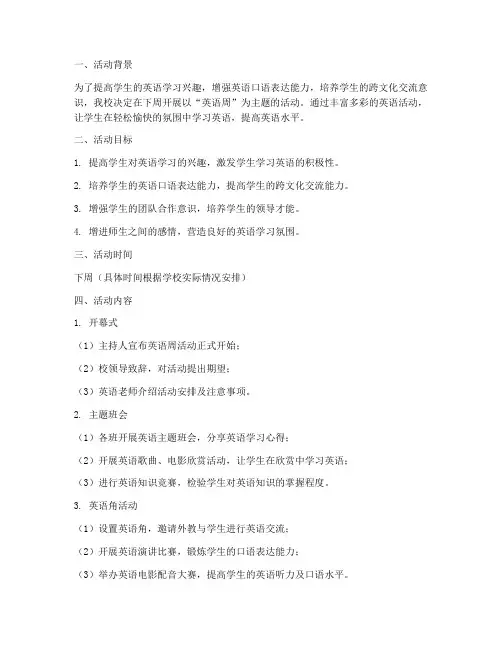 一、活动背景

为了提高学生的英语学习兴趣，增强英语口语表达能力，培养学生的跨文化交流意识，我校决定在下周开展以“英语周”为主题的活动。通过丰富多彩的英语活动，让学生在轻松愉快的氛围中学习英语，提高英语水平。

二、活动目标

1. 提高学生对英语学习的兴趣，激发学生学习英语的积极性。

2. 培养学生的英语口语表达能力，提高学生的跨文化交流能力。

3. 增强学生的团队合作意识，培养学生的领导才能。

4. 增进师生之间的感情，营造良好的英语学习氛围。

三、活动时间

下周（具体时间根据学校实际情况安排）

四、活动内容

1. 开幕式

（1）主持人宣布英语周活动正式开始；

（2）校领导致辞，对活动提出期望；

（3）英语老师介绍活动安排及注意事项。

2. 主题班会

（1）各班开展英语主题班会，分享英语学习心得；

（2）开展英语歌曲、电影欣赏活动，让学生在欣赏中学习英语；

（3）进行英语知识竞赛，检验学生对英语知识的掌握程度。

3. 英语角活动

（1）设置英语角，邀请外教与学生进行英语交流；

（2）开展英语演讲比赛，锻炼学生的口语表达能力；

（3）举办英语电影配音大赛，提高学生的英语听力及口语水平。